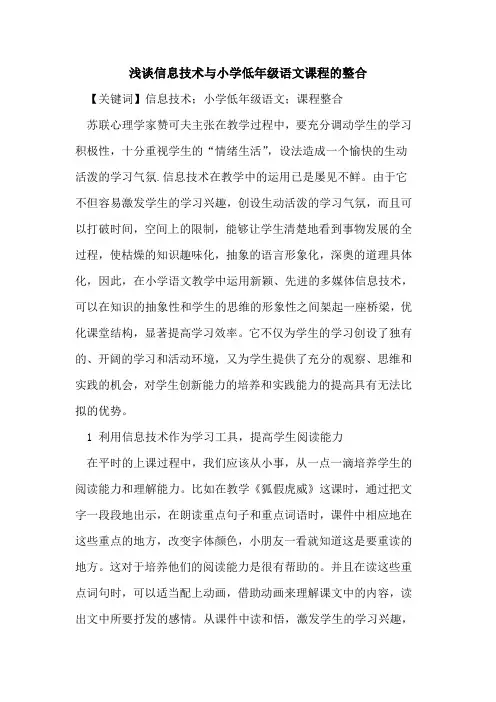 浅谈信息技术与小学低年级语文课程的整合

【关键词】信息技术；小学低年级语文；课程整合

苏联心理学家赞可夫主张在教学过程中，要充分调动学生的学习积极性，十分重视学生的“情绪生活”，设法造成一个愉快的生动活泼的学习气氛.信息技术在教学中的运用已是屡见不鲜。由于它不但容易激发学生的学习兴趣，创设生动活泼的学习气氛，而且可以打破时间，空间上的限制，能够让学生清楚地看到事物发展的全过程，使枯燥的知识趣味化，抽象的语言形象化，深奥的道理具体化，因此，在小学语文教学中运用新颖、先进的多媒体信息技术，可以在知识的抽象性和学生的思维的形象性之间架起一座桥梁，优化课堂结构，显著提高学习效率。它不仅为学生的学习创设了独有的、开阔的学习和活动环境，又为学生提供了充分的观察、思维和实践的机会，对学生创新能力的培养和实践能力的提高具有无法比拟的优势。

1 利用信息技术作为学习工具，提高学生阅读能力

在平时的上课过程中，我们应该从小事，从一点一滴培养学生的阅读能力和理解能力。比如在教学《狐假虎威》这课时，通过把文字一段段地出示，在朗读重点句子和重点词语时，课件中相应地在这些重点的地方，改变字体颜色，小朋友一看就知道这是要重读的地方。这对于培养他们的阅读能力是很有帮助的。并且在读这些重点词句时，可以适当配上动画，借助动画来理解课文中的内容，读出文中所要抒发的感情。从课件中读和悟，激发学生的学习兴趣，